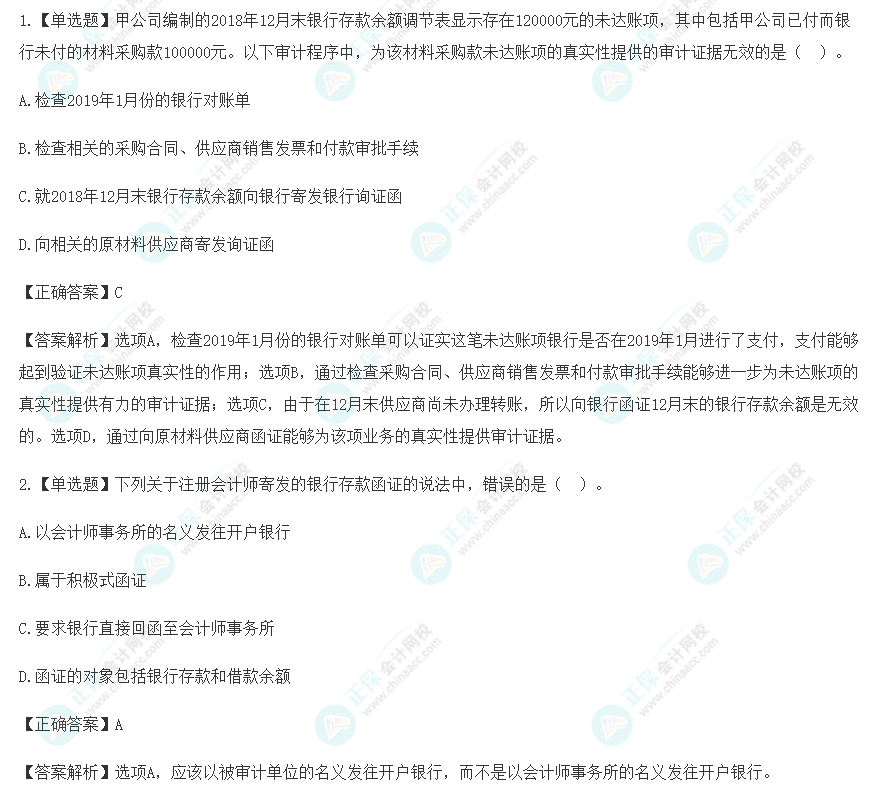 1.【单选题】甲公司编制的2018年12月末银行存款余额调节表显示存在120000元的未达账项，其中包括甲公司已付而银行未付的材料采购款100000元。以下审计程序中，为该材料采购款未达账项的真实性提供的审计证据无效的是（ ）。

A.检查2019年1月份的银行对账单

B.检查相关的采购合同、供应商销售发票和付款审批手续

C.就2018年12月末银行存款余额向银行寄发银行询证函

D.向相关的原材料供应商寄发询证函

【正确答案】C

【答案解析】选项A，检查2019年1月份的银行对账单可以证实这笔未达账项银行是否在2019年1月进行了支付，支付能够起到验证未达账项真实性的作用；选项B，通过检查采购合同、供应商销售发票和付款审批手续能够进一步为未达账项的真实性提供有力的审计证据；选项C，由于在12月末供应商尚未办理转账，所以向银行函证12月末的银行存款余额是无效的。选项D，通过向原材料供应商函证能够为该项业务的真实性提供审计证据。

2.【单选题】下列关于注册会计师寄发的银行存款函证的说法中，错误的是（ ）。

A.以会计师事务所的名义发往开户银行

B.属于积极式函证

C.要求银行直接回函至会计师事务所

D.函证的对象包括银行存款和借款余额

【正确答案】A

【答案解析】选项A，应该以被审计单位的名义发往开户银行，而不是以会计师事务所的名义发往开户银行。

正保会计网校 www.chinaacc.com